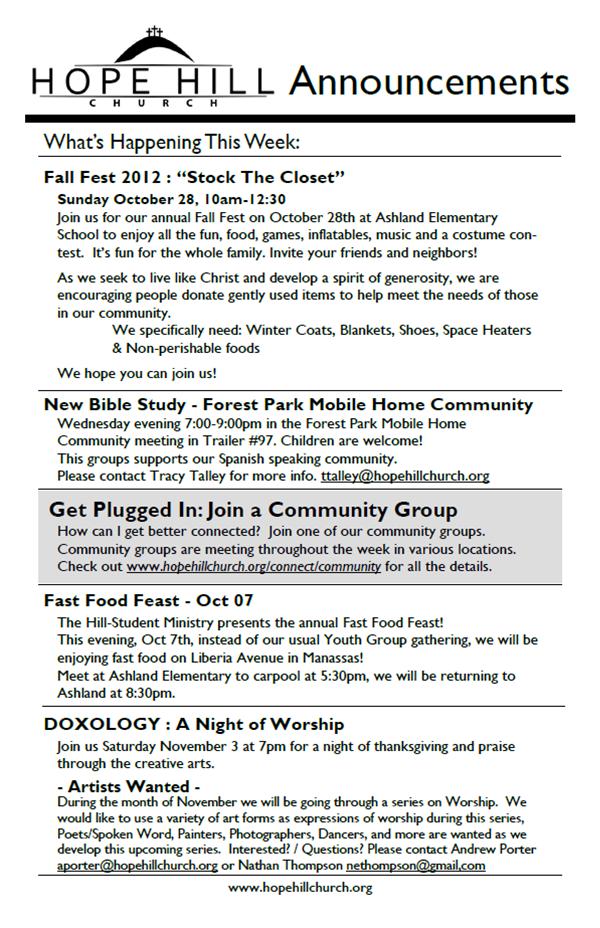 HOPE HILL CHURCH Announcements

What's Happening This Week:

Fall Fest 2012 : "Stock The Closet"

Sunday October 28, 10am-12:30

Join us for our annual Fall Fest on October 28th at Ashland Elementary School to enjoy all the fun, food, games, inflatables, music and a costume contest. It's fun for the whole family. Invite your friends and neighbors!

As we seek to live like Christ and develop a spirit of generosity, we are encouraging people donate gently used items to help meet the needs of those in our community.

We specifically need: Winter Coats, Blankets, Shoes, Space Heaters & Non-perishable foods

We hope you can join us!

New Bible Study - Forest Park Mobile Home Community

Wednesday evening 7:00-9:00pm in the Forest Park Mobile Home Community meeting in Trailer #97. Children are welcome!
This groups supports our Spanish speaking community.
Please contact Tracy Talley for more info. ttalley@hopehillchurch.org

Get Plugged In: Join a Community Group

How can I get better connected? Join one of our community groups.
Community groups are meeting throughout the week in various locations.
Check out www.hopehillchurch.org/connect/community for all the details.

Fast Food Feast - Oct 07

The Hill-Student Ministry presents the annual Fast Food Feast!
This evening, Oct 7th, instead of our usual Youth Group gathering, we will be enjoying fast food on Liberia Avenue in Manassas!
Meet at Ashland Elementary to carpool at 5:30pm, we will be returning to Ashland at 8:30pm.

DOXOLOGY : A Night of Worship

Join us Saturday November 3 at 7pm for a night of thanksgiving and praise through the creative arts.

- Artists Wanted -

During the month of November we will be going through a series on Worship. We would like to use a variety of art forms as expressions of worship during this series, Poets/Spoken Word, Painters, Photographers, Dancers, and more are wanted as we develop this upcoming series. Interested? / Questions? Please contact Andrew Porter aporter@hopehillchurch.org or Nathan Thompson nethompson@gmail,com

www.hopehillchurch.org